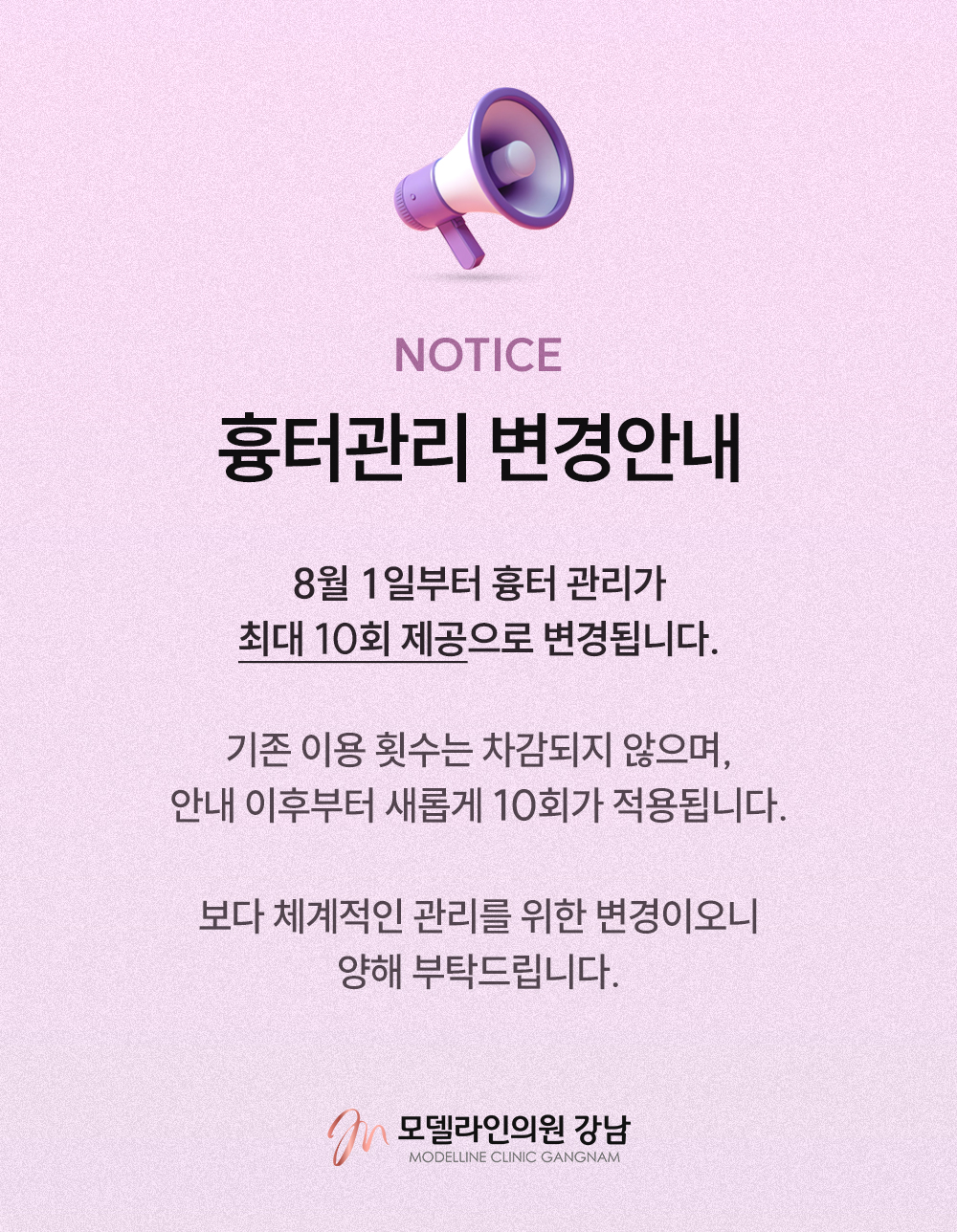 NOTICE

흉터관리 변경안내

8월 1일부터 흉터 관리가
최대 10회 제공으로 변경됩니다.

기존 이용 횟수는 차감되지 않으며,
안내 이후부터 새롭게 10회가 적용됩니다.

보다 체계적인 관리를 위한 변경이오니
양해 부탁드립니다.

모델라인의원 강남
MODELLINE CLINIC GANGNAM